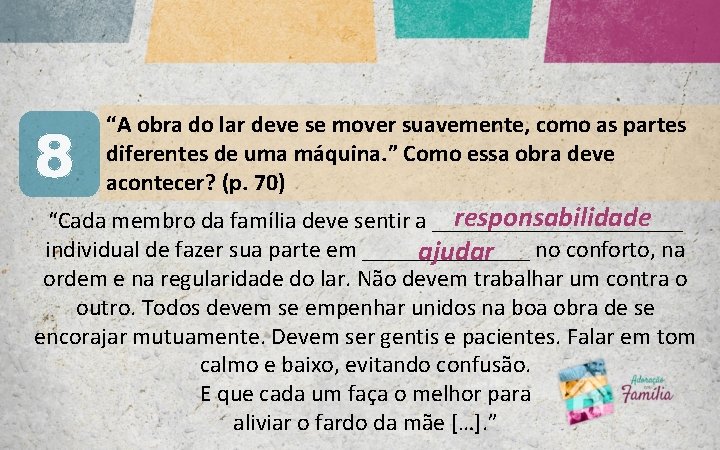 8

“A obra do lar deve se mover suavemente, como as partes diferentes de uma máquina.” Como essa obra deve acontecer? (p. 70)

“Cada membro da família deve sentir a responsabilidade individual de fazer sua parte em ajudar no conforto, na ordem e na regularidade do lar. Não devem trabalhar um contra o outro. Todos devem se empenhar unidos na boa obra de se encorajar mutuamente. Devem ser gentis e pacientes. Falar em tom calmo e baixo, evitando confusão. E que cada um faça o melhor para aliviar o fardo da mãe [...].”

Adoração em Família